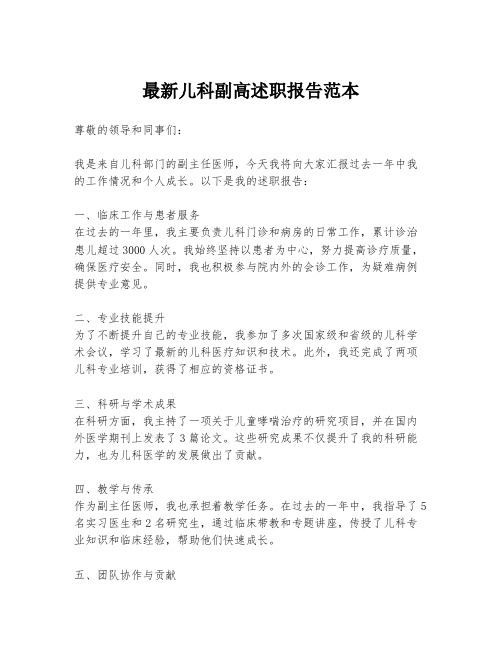 最新儿科副高述职报告范本

尊敬的领导和同事们：

我是来自儿科部门的副主任医师，今天我将向大家汇报过去一年中我的工作情况和个人成长。以下是我的述职报告：

一、临床工作与患者服务
在过去的一年里，我主要负责儿科门诊和病房的日常工作，累计诊治患儿超过3000人次。我始终坚持以患者为中心，努力提高诊疗质量，确保医疗安全。同时，我也积极参与院内外的会诊工作，为疑难病例提供专业意见。

二、专业技能提升
为了不断提升自己的专业技能，我参加了多次国家级和省级的儿科学术会议，学习了最新的儿科医疗知识和技术。此外，我还完成了两项儿科专业培训，获得了相应的资格证书。

三、科研与学术成果
在科研方面，我主持了一项关于儿童哮喘治疗的研究项目，并在国内外医学期刊上发表了3篇论文。这些研究成果不仅提升了我的科研能力，也为儿科医学的发展做出了贡献。

四、教学与传承
作为副主任医师，我也承担着教学任务。在过去的一年中，我指导了5名实习医生和2名研究生，通过临床带教和专题讲座，传授了儿科专业知识和临床经验，帮助他们快速成长。

五、团队协作与贡献